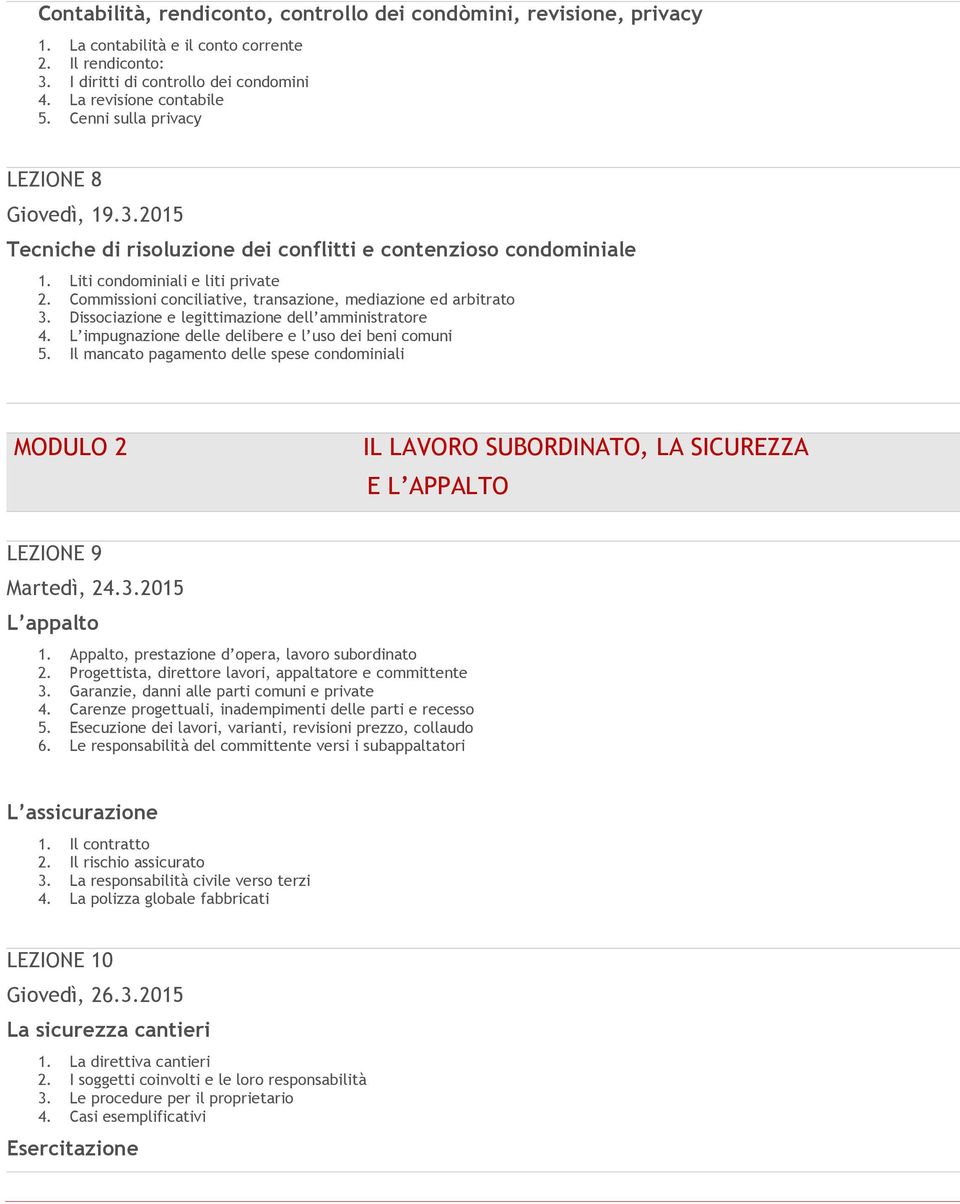 Contabilità, rendiconto, controllo dei condòmini, revisione, privacy

1. La contabilità e il conto corrente
2. Il rendiconto:
3. I diritti di controllo dei condomini
4. La revisione contabile
5. Cenni sulla privacy

LEZIONE 8

Giovedì, 19.3.2015

Tecniche di risoluzione dei conflitti e contenzioso condominiale

1. Liti condominiali e liti private
2. Commissioni conciliative, transazione, mediazione ed arbitrato
3. Dissociazione e legittimazione dell'amministratore
4. L'impugnazione delle delibere e l'uso dei beni comuni
5. Il mancato pagamento delle spese condominiali

MODULO 2

IL LAVORO SUBORDINATO, LA SICUREZZA E L'APPALTO

LEZIONE 9

Martedì, 24.3.2015

L'appalto

1. Appalto, prestazione d'opera, lavoro subordinato
2. Progettista, direttore lavori, appaltatore e committente
3. Garanzie, danni alle parti comuni e private
4. Carenze progettuali, inadempimenti delle parti e recesso
5. Esecuzione dei lavori, varianti, revisioni prezzo, collaudo
6. Le responsabilità del committente versi i subappaltatori

L'assicurazione

1. Il contratto
2. Il rischio assicurato
3. La responsabilità civile verso terzi
4. La polizza globale fabbricati

LEZIONE 10

Giovedì, 26.3.2015

La sicurezza cantieri

1. La direttiva cantieri
2. I soggetti coinvolti e le loro responsabilità
3. Le procedure per il proprietario
4. Casi esemplificativi

Esercitazione